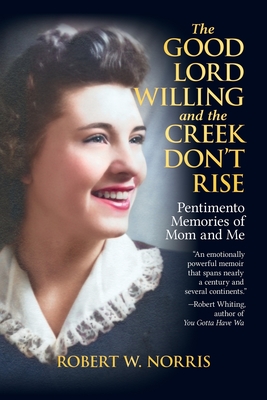 The GOOD LORD WILLING and the CREEK DON'T RISE

Pentimento Memories of Mom and Me

"An emotionally powerful memoir that spans nearly a century and several continents."
–Robert Whiting, author of You Gotta Have Wa

ROBERT W. NORRIS